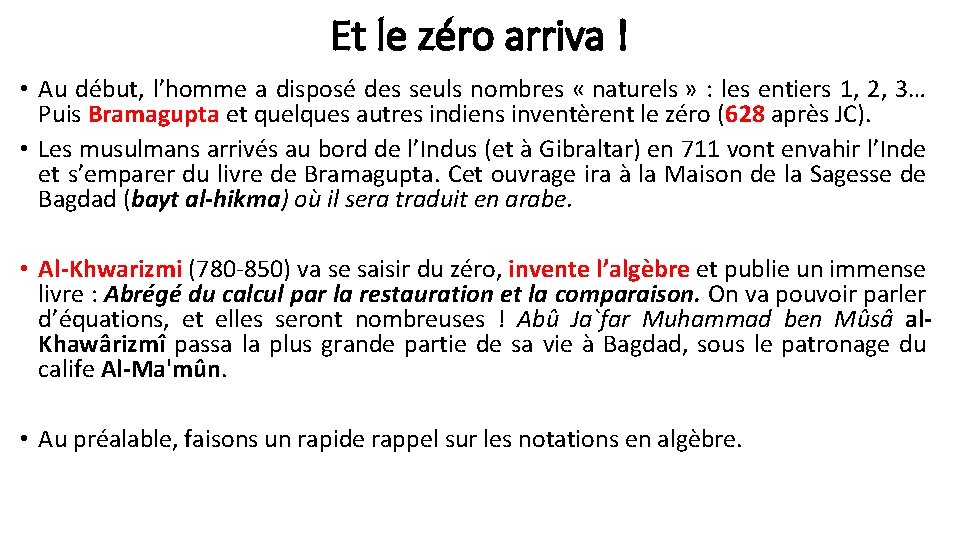 Et le zéro arriva !

• Au début, l’homme a disposé des seuls nombres « naturels » : les entiers 1, 2, 3… Puis Bramagupta et quelques autres indiens inventèrent le zéro (628 après JC).

• Les musulmans arrivés au bord de l’Indus (et à Gibraltar) en 711 vont envahir l’Inde et s’emparer du livre de Bramagupta. Cet ouvrage ira à la Maison de la Sagesse de Bagdad (bayt al-hikma) où il sera traduit en arabe.

• Al-Khwarizmi (780-850) va se saisir du zéro, invente l’algèbre et publie un immense livre : Abrégé du calcul par la restauration et la comparaison. On va pouvoir parler d’équations, et elles seront nombreuses ! Abû Ja`far Muhammad ben Mûsâ al-Khawârizmî passa la plus grande partie de sa vie à Bagdad, sous le patronage du calife Al-Ma'mûn.

• Au préalable, faisons un rapide rappel sur les notations en algèbre.